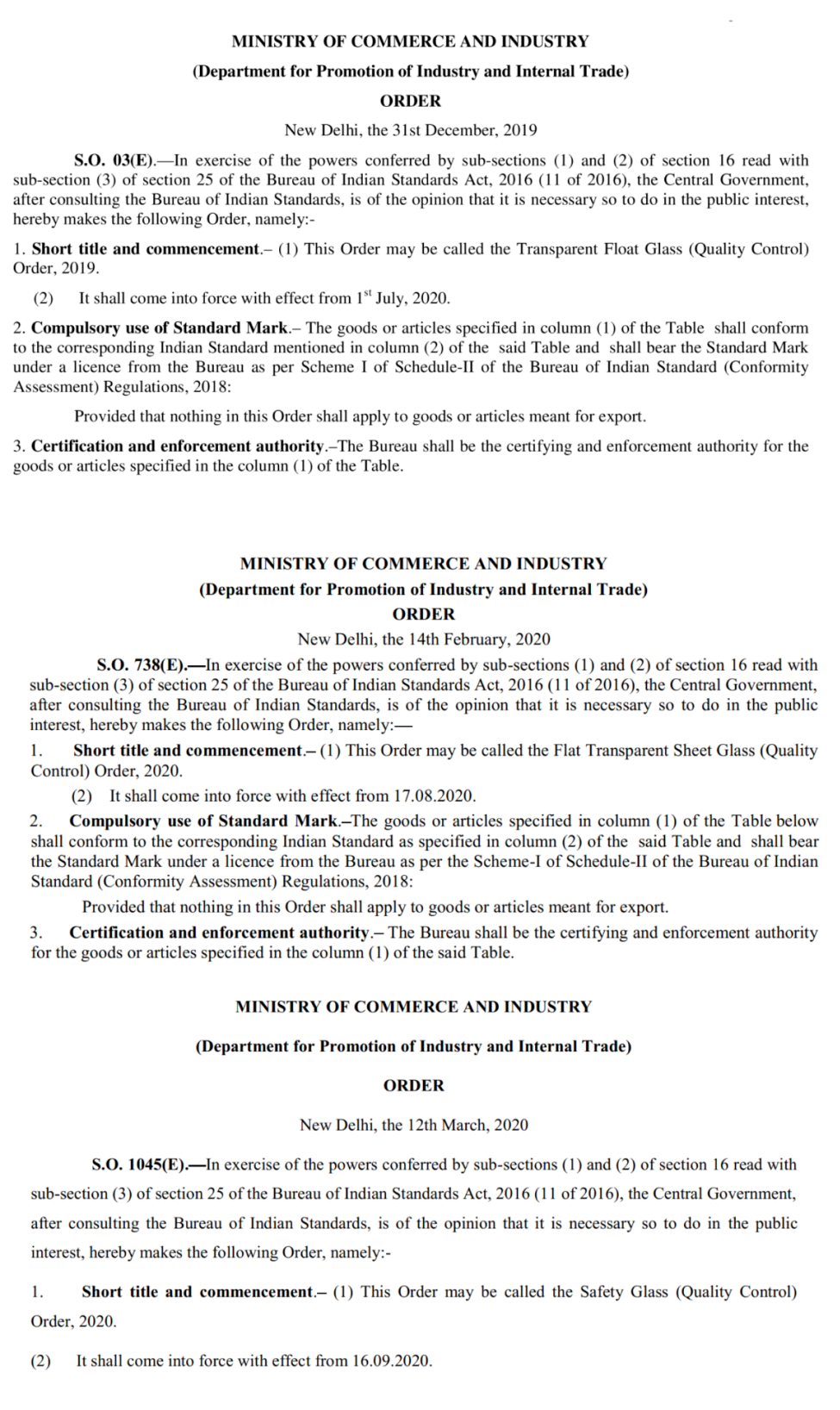 MINISTRY OF COMMERCE AND INDUSTRY

(Department for Promotion of Industry and Internal Trade)

ORDER

New Delhi, the 31st December, 2019

S.O. 03(E).—In exercise of the powers conferred by sub-sections (1) and (2) of section 16 read with sub-section (3) of section 25 of the Bureau of Indian Standards Act, 2016 (11 of 2016), the Central Government, after consulting the Bureau of Indian Standards, is of the opinion that it is necessary so to do in the public interest, hereby makes the following Order, namely:-

1. Short title and commencement.– (1) This Order may be called the Transparent Float Glass (Quality Control) Order, 2019.

(2) It shall come into force with effect from $1^{st}$ July, 2020.

2. Compulsory use of Standard Mark.– The goods or articles specified in column (1) of the Table shall conform to the corresponding Indian Standard mentioned in column (2) of the said Table and shall bear the Standard Mark under a licence from the Bureau as per Scheme I of Schedule-II of the Bureau of Indian Standard (Conformity Assessment) Regulations, 2018:

Provided that nothing in this Order shall apply to goods or articles meant for export.

3. Certification and enforcement authority.–The Bureau shall be the certifying and enforcement authority for the goods or articles specified in the column (1) of the Table.

MINISTRY OF COMMERCE AND INDUSTRY

(Department for Promotion of Industry and Internal Trade)

ORDER

New Delhi, the 14th February, 2020

S.O. 738(E).—In exercise of the powers conferred by sub-sections (1) and (2) of section 16 read with sub-section (3) of section 25 of the Bureau of Indian Standards Act, 2016 (11 of 2016), the Central Government, after consulting the Bureau of Indian Standards, is of the opinion that it is necessary so to do in the public interest, hereby makes the following Order, namely:—

1. Short title and commencement.– (1) This Order may be called the Flat Transparent Sheet Glass (Quality Control) Order, 2020.

(2) It shall come into force with effect from 17.08.2020.

2. Compulsory use of Standard Mark.–The goods or articles specified in column (1) of the Table below shall conform to the corresponding Indian Standard as specified in column (2) of the said Table and shall bear the Standard Mark under a licence from the Bureau as per the Scheme-I of Schedule-II of the Bureau of Indian Standard (Conformity Assessment) Regulations, 2018:

Provided that nothing in this Order shall apply to goods or articles meant for export.

3. Certification and enforcement authority.– The Bureau shall be the certifying and enforcement authority for the goods or articles specified in the column (1) of the said Table.

MINISTRY OF COMMERCE AND INDUSTRY

(Department for Promotion of Industry and Internal Trade)

ORDER

New Delhi, the 12th March, 2020

S.O. 1045(E).—In exercise of the powers conferred by sub-sections (1) and (2) of section 16 read with sub-section (3) of section 25 of the Bureau of Indian Standards Act, 2016 (11 of 2016), the Central Government, after consulting the Bureau of Indian Standards, is of the opinion that it is necessary so to do in the public interest, hereby makes the following Order, namely:-

1. Short title and commencement.– (1) This Order may be called the Safety Glass (Quality Control) Order, 2020.

(2) It shall come into force with effect from 16.09.2020.